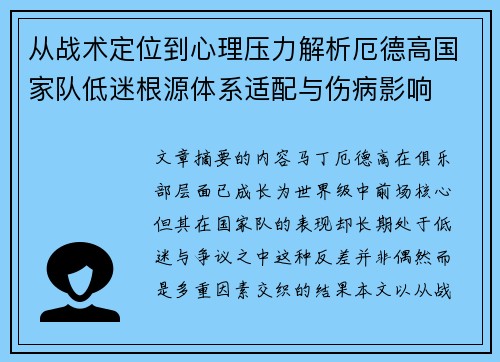 从战术定位到心理压力解析厄德高国家队低迷根源体系适配与伤病影响

文章摘要的内容马丁厄德高在俱乐部层面已成长为世界级中前场核心但其在国家队的表现却长期处于低迷与争议之中这种反差并非偶然而是多重因素交织的结果本文以从战